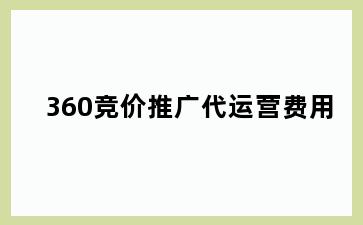 360竞价推广代运营费用